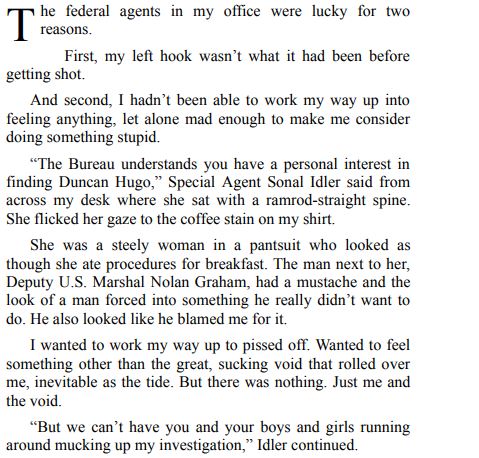 The federal agents in my office were lucky for two reasons.

First, my left hook wasn’t what it had been before getting shot.

And second, I hadn’t been able to work my way up into feeling anything, let alone mad enough to make me consider doing something stupid.

“The Bureau understands you have a personal interest in finding Duncan Hugo,” Special Agent Sonal Idler said from across my desk where she sat with a ramrod-straight spine. She flicked her gaze to the coffee stain on my shirt.

She was a steely woman in a pantsuit who looked as though she ate procedures for breakfast. The man next to her, Deputy U.S. Marshal Nolan Graham, had a mustache and the look of a man forced into something he really didn’t want to do. He also looked like he blamed me for it.

I wanted to work my way up to pissed off. Wanted to feel something other than the great, sucking void that rolled over me, inevitable as the tide. But there was nothing. Just me and the void.

“But we can’t have you and your boys and girls running around mucking up my investigation,” Idler continued.